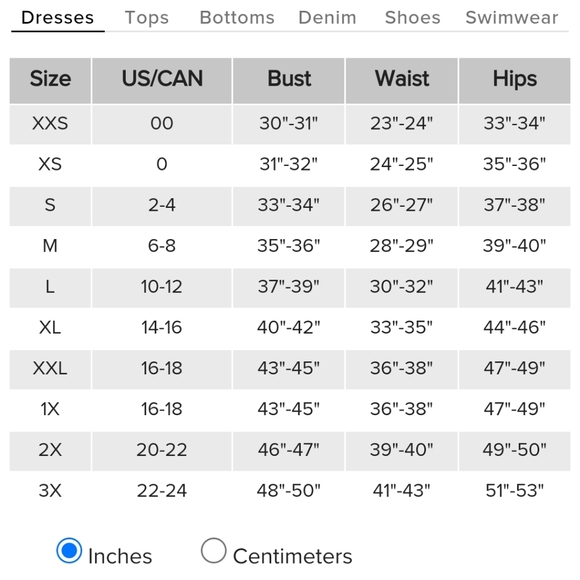 Dresses Tops Bottoms Denim Shoes Swimwear

| Size | US/CAN | Bust | Waist | Hips |
|---|---|---|---|---|
| XXS | 00 | 30"-31" | 23"-24" | 33"-34" |
| XS | 0 | 31"-32" | 24"-25" | 35"-36" |
| S | 2-4 | 33"-34" | 26"-27" | 37"-38" |
| M | 6-8 | 35"-36" | 28"-29" | 39"-40" |
| L | 10-12 | 37"-39" | 30"-32" | 41"-43" |
| XL | 14-16 | 40"-42" | 33"-35" | 44"-46" |
| XXL | 16-18 | 43"-45" | 36"-38" | 47"-49" |
| 1X | 16-18 | 43"-45" | 36"-38" | 47"-49" |
| 2X | 20-22 | 46"-47" | 39"-40" | 49"-50" |
| 3X | 22-24 | 48"-50" | 41"-43" | 51"-53" |

Inches Centimeters